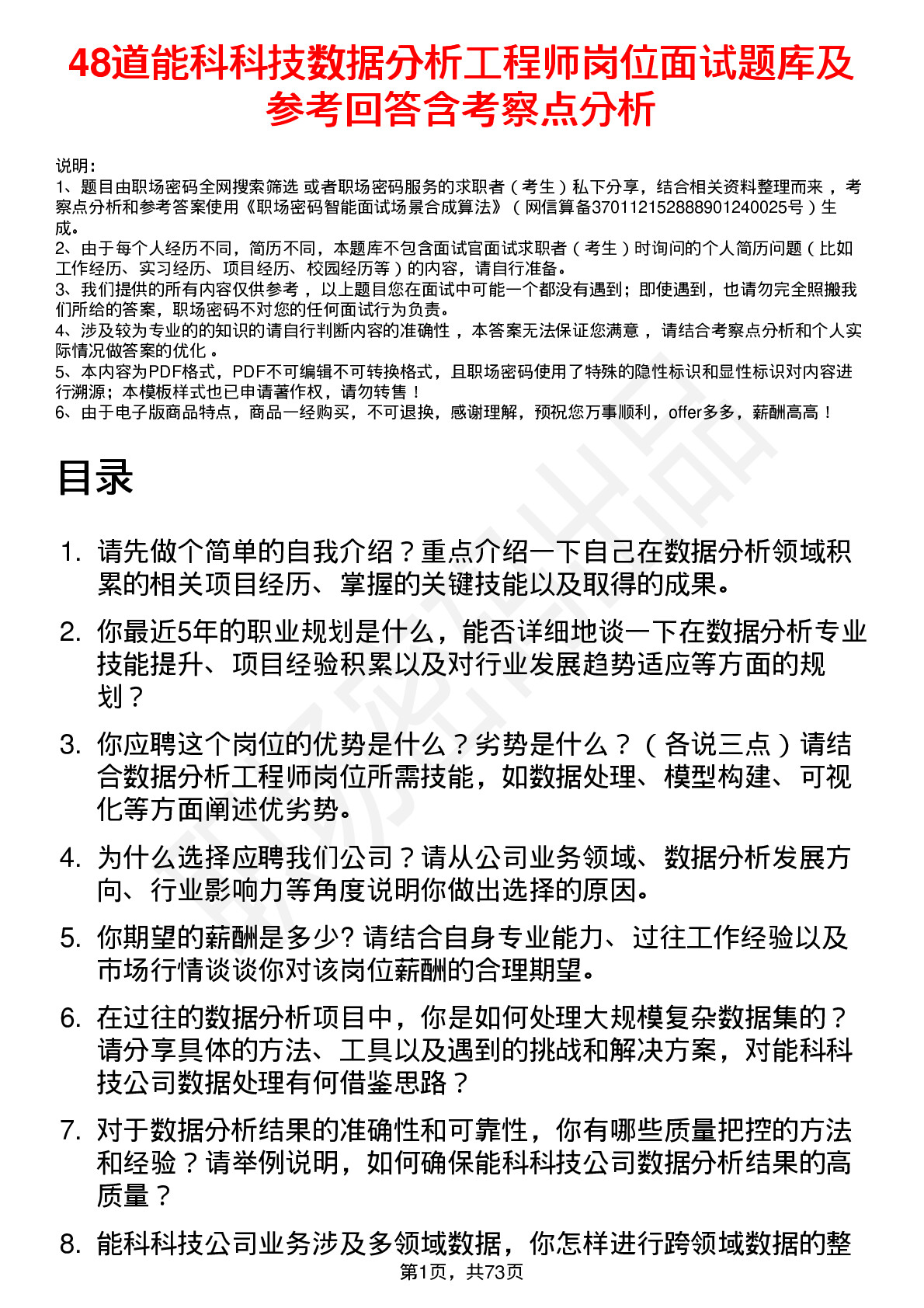 48道能科科技数据分析工程师岗位面试题库及参考回答含考察点分析

说明：
1、题目由职场密码全网搜索筛选 或者职场密码服务的求职者（考生）私下分享，结合相关资料整理而来，考察点分析和参考答案使用《职场密码智能面试场景合成算法》（网信算备370112152888901240025号）生成。
2、由于每个人经历不同，简历不同，本题库不包含面试官面试求职者（考生）时询问的个人简历问题（比如工作经历、实习经历、项目经历、校园经历等）的内容，请自行准备。
3、我们提供的所有内容仅供参考，以上题目您在面试中可能一个都没有遇到；即使遇到，也请勿完全照搬我们所给的答案，职场密码不对您的任何面试行为负责。
4、涉及较为专业的的知识的请自行判断内容的准确性，本答案无法保证您满意，请结合考察点分析和个人实际情况做答案的优化。
5、本内容为PDF格式，PDF不可编辑不可转换格式，且职场密码使用了特殊的隐性标识和显性标识对内容进行溯源；本模板样式也已申请著作权，请勿转售！
6、由于电子版商品特点，商品一经购买，不可退换，感谢理解，预祝您万事顺利，offer多多，薪酬高高！

目录

1. 请先做个简单的自我介绍？重点介绍一下自己在数据分析领域积累的相关项目经历、掌握的关键技能以及取得的成果。
2. 你最近5年的职业规划是什么，能否详细地谈一下在数据分析专业技能提升、项目经验积累以及对行业发展趋势适应等方面的规划？
3. 你应聘这个岗位的优势是什么？劣势是什么？（各说三点）请结合数据分析工程师岗位所需技能，如数据处理、模型构建、可视化等方面阐述优劣势。
4. 为什么选择应聘我们公司？请从公司业务领域、数据分析发展方向、行业影响力等角度说明你做出选择的原因。
5. 你期望的薪酬是多少? 请结合自身专业能力、过往工作经验以及市场行情谈谈你对该岗位薪酬的合理期望。
6. 在过往的数据分析项目中，你是如何处理大规模复杂数据集的？请分享具体的方法、工具以及遇到的挑战和解决方案，对能科科技公司数据处理有何借鉴思路？
7. 对于数据分析结果的准确性和可靠性，你有哪些质量把控的方法和经验？请举例说明，如何确保能科科技公司数据分析结果的高质量？
8. 能科科技公司业务涉及多领域数据，你怎样进行跨领域数据的整

第1页，共73页